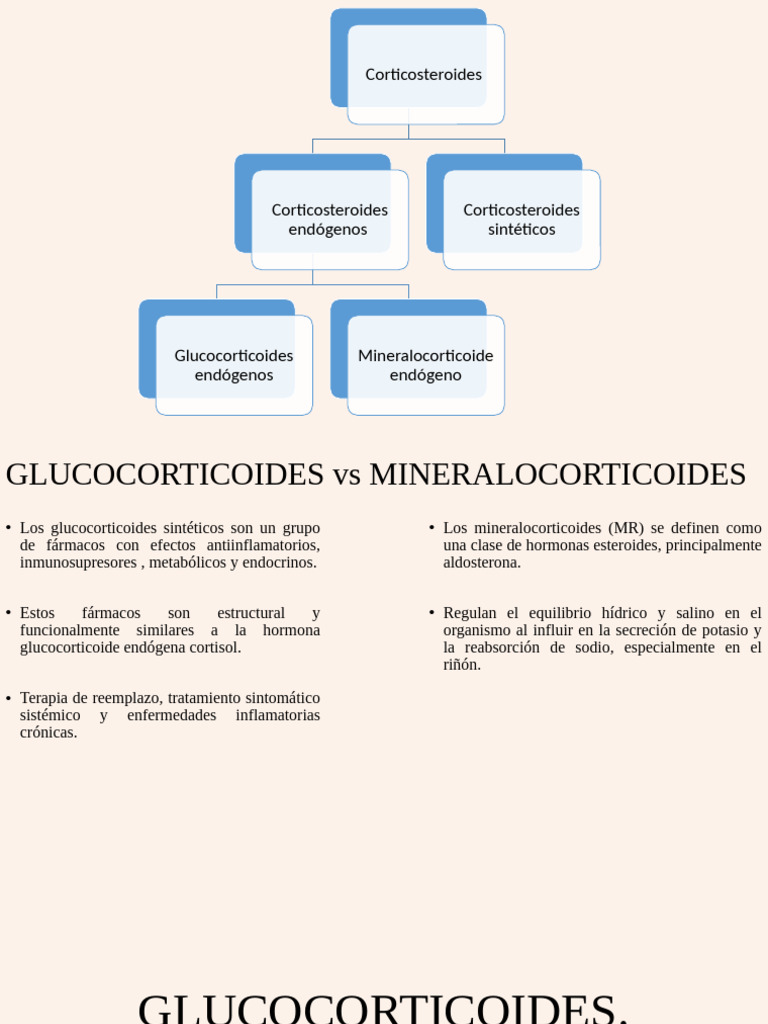 Corticosteroides

Corticosteroides endógenos

Corticosteroides sintéticos

Glucocorticoides endógenos

Mineralocorticoide endógeno

GLUCOCORTICOIDES vs MINERALOCORTICOIDES

• Los glucocorticoides sintéticos son un grupo de fármacos con efectos antiinflamatorios, inmunosupresores , metabólicos y endocrinos.

• Estos fármacos son estructural y funcionalmente similares a la hormona glucocorticoide endógena cortisol.

• Terapia de reemplazo, tratamiento sintomático sistémico y enfermedades inflamatorias crónicas.

• Los mineralocorticoides (MR) se definen como una clase de hormonas esteroides, principalmente aldosterona.

• Regulan el equilibrio hídrico y salino en el organismo al influir en la secreción de potasio y la reabsorción de sodio, especialmente en el riñón.

GLUCOCORTICOIDES.